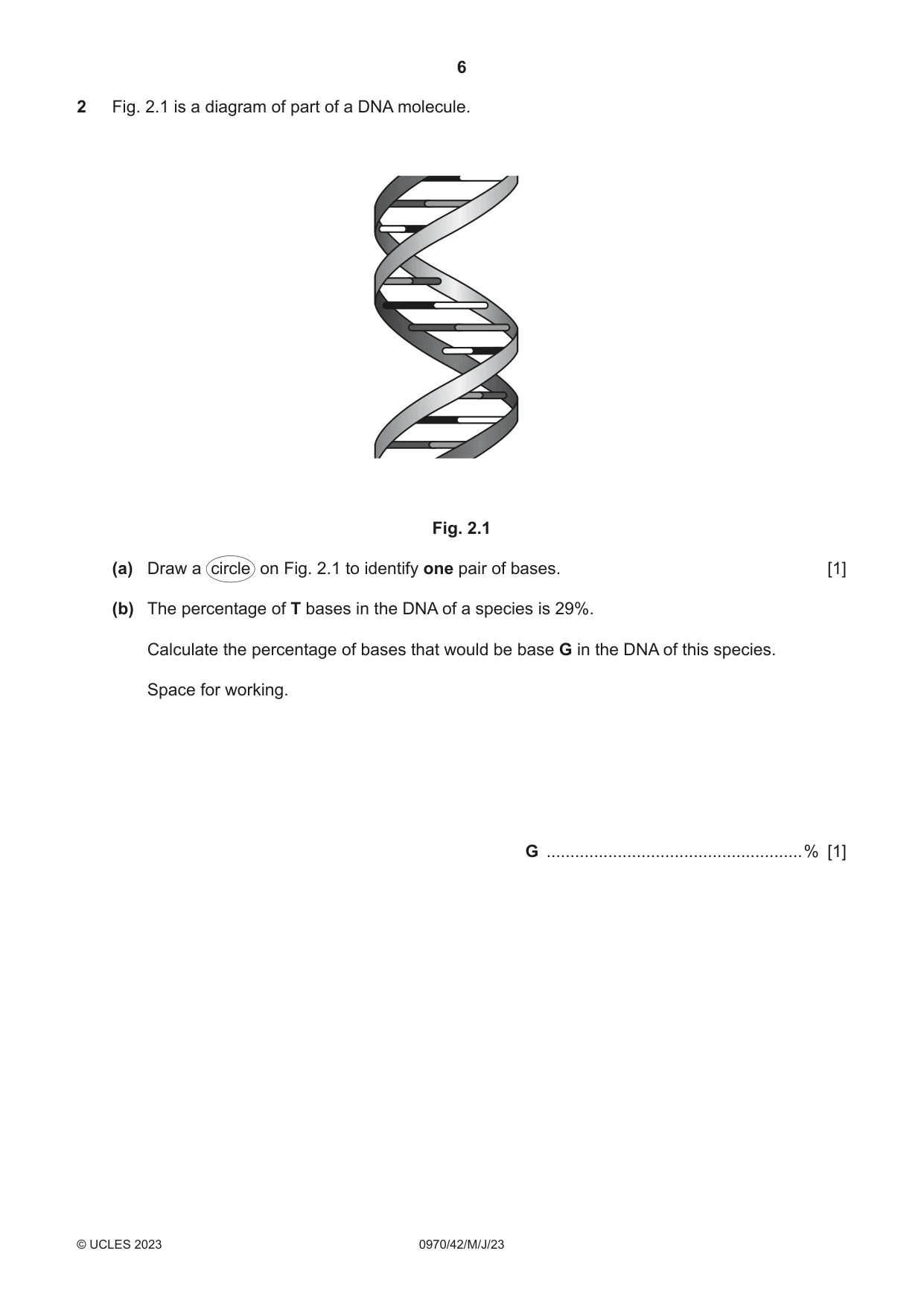 6

2 Fig. 2.1 is a diagram of part of a DNA molecule.

Fig. 2.1

(a) Draw a circle on Fig. 2.1 to identify one pair of bases. [1]

(b) The percentage of T bases in the DNA of a species is 29%.

Calculate the percentage of bases that would be base G in the DNA of this species.

Space for working.

G ____ % [1]

© UCLES 2023 0970/42/M/J/23